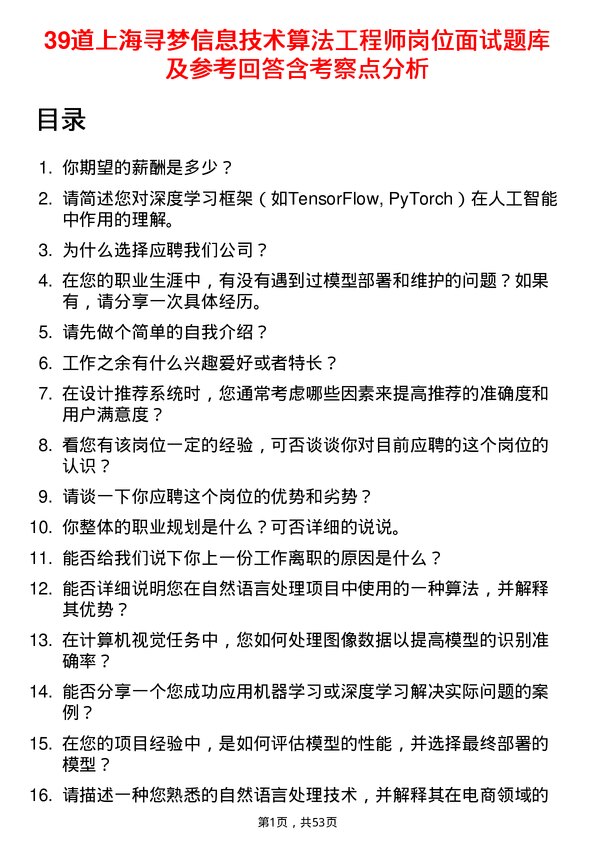 39道上海寻梦信息技术算法工程师岗位面试题库及参考回答含考察点分析

目录

1. 你期望的薪酬是多少？
2. 请简述您对深度学习框架（如TensorFlow, PyTorch）在人工智能中作用的理解。
3. 为什么选择应聘我们公司？
4. 在您的职业生涯中，有没有遇到过模型部署和维护的问题？如果有，请分享一次具体经历。
5. 请先做个简单的自我介绍？
6. 工作之余有什么兴趣爱好或者特长？
7. 在设计推荐系统时，您通常考虑哪些因素来提高推荐的准确度和用户满意度？
8. 看您有该岗位一定的经验，可否谈谈你对目前应聘的这个岗位的认识？
9. 请谈一下你应聘这个岗位的优势和劣势？
10. 你整体的职业规划是什么？可否详细的说说。
11. 能否给我们说下你上一份工作离职的原因是什么？
12. 能否详细说明您在自然语言处理项目中使用的一种算法，并解释其优势？
13. 在计算机视觉任务中，您如何处理图像数据以提高模型的识别准确率？
14. 能否分享一个您成功应用机器学习或深度学习解决实际问题的案例？
15. 在您的项目经验中，是如何评估模型的性能，并选择最终部署的模型？
16. 请描述一种您熟悉的自然语言处理技术，并解释其在电商领域的

第1页，共53页